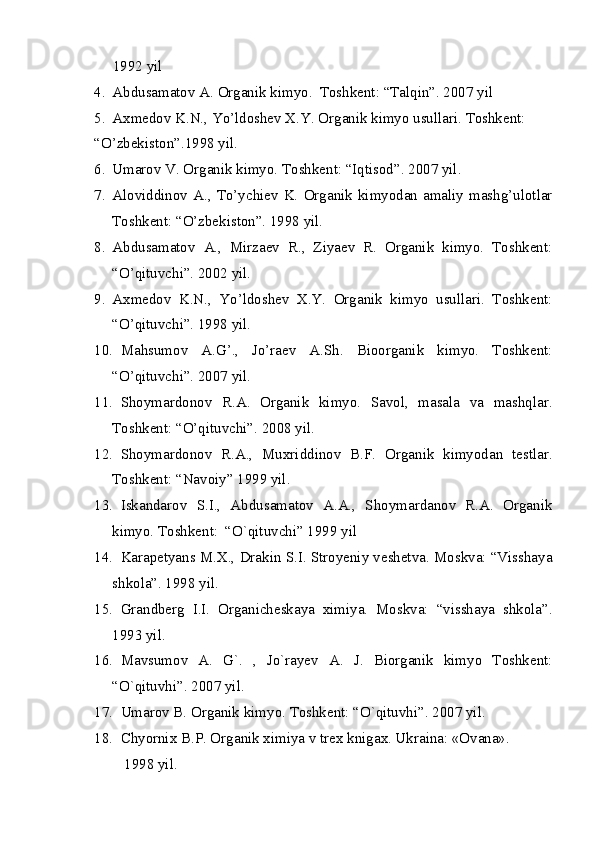 1992 yil

4. Abdusamatov A. Organik kimyo. Toshkent: “Talqin”. 2007 yil

5. Axmedov K.N., Yo’ldoshev X.Y. Organik kimyo usullari. Toshkent: “O’zbekiston”.1998 yil.

6. Umarov V. Organik kimyo. Toshkent: “Iqtisod”. 2007 yil.

7. Aloviddinov A., To’ychiev K. Organik kimyodan amaliy mashg’ulotlar Toshkent: “O’zbekiston”. 1998 yil.

8. Abdusamatov A., Mirzaev R., Ziyaev R. Organik kimyo. Toshkent: “O’qituvchi”. 2002 yil.

9. Axmedov K.N., Yo’ldoshev X.Y. Organik kimyo usullari. Toshkent: “O’qituvchi”. 1998 yil.

10. Mahsumov A.G’., Jo’raev A.Sh. Bioorganik kimyo. Toshkent: “O’qituvchi”. 2007 yil.

11. Shoymardonov R.A. Organik kimyo. Savol, masala va mashqlar. Toshkent: “O’qituvchi”. 2008 yil.

12. Shoymardonov R.A., Muxriddinov B.F. Organik kimyodan testlar. Toshkent: “Navoiy” 1999 yil.

13. Iskandarov S.I., Abdusamatov A.A., Shoymardanov R.A. Organik kimyo. Toshkent: “O`qituvchi” 1999 yil

14. Karapetyans M.X., Drakin S.I. Stroyeniy veshetva. Moskva: “Visshaya shkola”. 1998 yil.

15. Grandberg I.I. Organicheskaya ximiya. Moskva: “visshaya shkola”. 1993 yil.

16. Mavsumov A. G`. , Jo`rayev A. J. Biorganik kimyo Toshkent: “O`qituvhi”. 2007 yil.

17. Umarov B. Organik kimyo. Toshkent: “O`qituvhi”. 2007 yil.

18. Chyornix B.P. Organik ximiya v trex knigax. Ukraina: «Ovana».
1998 yil.